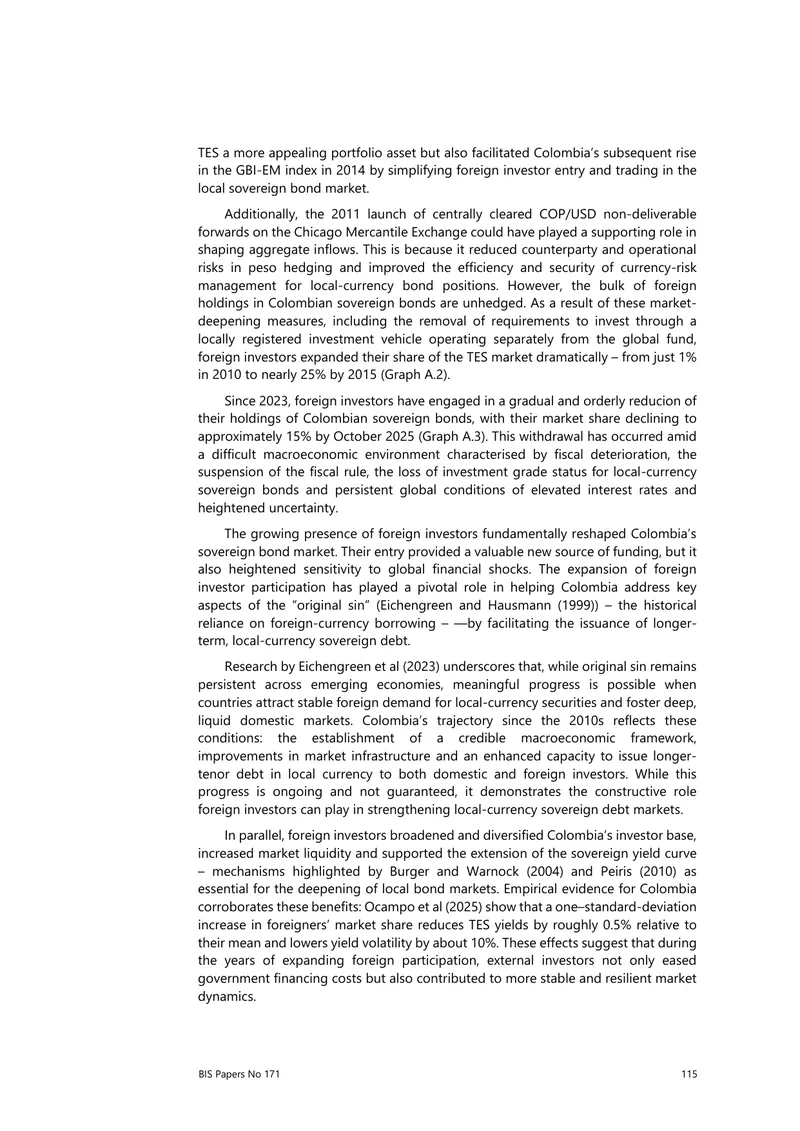 TES a more appealing portfolio asset but also facilitated Colombia's subsequent rise in the GBI-EM index in 2014 by simplifying foreign investor entry and trading in the local sovereign bond market.

Additionally, the 2011 launch of centrally cleared COP/USD non-deliverable forwards on the Chicago Mercantile Exchange could have played a supporting role in shaping aggregate inflows. This is because it reduced counterparty and operational risks in peso hedging and improved the efficiency and security of currency-risk management for local-currency bond positions. However, the bulk of foreign holdings in Colombian sovereign bonds are unhedged. As a result of these market-deepening measures, including the removal of requirements to invest through a locally registered investment vehicle operating separately from the global fund, foreign investors expanded their share of the TES market dramatically – from just 1% in 2010 to nearly 25% by 2015 (Graph A.2).

Since 2023, foreign investors have engaged in a gradual and orderly reducion of their holdings of Colombian sovereign bonds, with their market share declining to approximately 15% by October 2025 (Graph A.3). This withdrawal has occurred amid a difficult macroeconomic environment characterised by fiscal deterioration, the suspension of the fiscal rule, the loss of investment grade status for local-currency sovereign bonds and persistent global conditions of elevated interest rates and heightened uncertainty.

The growing presence of foreign investors fundamentally reshaped Colombia's sovereign bond market. Their entry provided a valuable new source of funding, but it also heightened sensitivity to global financial shocks. The expansion of foreign investor participation has played a pivotal role in helping Colombia address key aspects of the "original sin" (Eichengreen and Hausmann (1999)) – the historical reliance on foreign-currency borrowing – —by facilitating the issuance of longer-term, local-currency sovereign debt.

Research by Eichengreen et al (2023) underscores that, while original sin remains persistent across emerging economies, meaningful progress is possible when countries attract stable foreign demand for local-currency securities and foster deep, liquid domestic markets. Colombia's trajectory since the 2010s reflects these conditions: the establishment of a credible macroeconomic framework, improvements in market infrastructure and an enhanced capacity to issue longer-tenor debt in local currency to both domestic and foreign investors. While this progress is ongoing and not guaranteed, it demonstrates the constructive role foreign investors can play in strengthening local-currency sovereign debt markets.

In parallel, foreign investors broadened and diversified Colombia's investor base, increased market liquidity and supported the extension of the sovereign yield curve – mechanisms highlighted by Burger and Warnock (2004) and Peiris (2010) as essential for the deepening of local bond markets. Empirical evidence for Colombia corroborates these benefits: Ocampo et al (2025) show that a one–standard-deviation increase in foreigners' market share reduces TES yields by roughly 0.5% relative to their mean and lowers yield volatility by about 10%. These effects suggest that during the years of expanding foreign participation, external investors not only eased government financing costs but also contributed to more stable and resilient market dynamics.

BIS Papers No 171 115